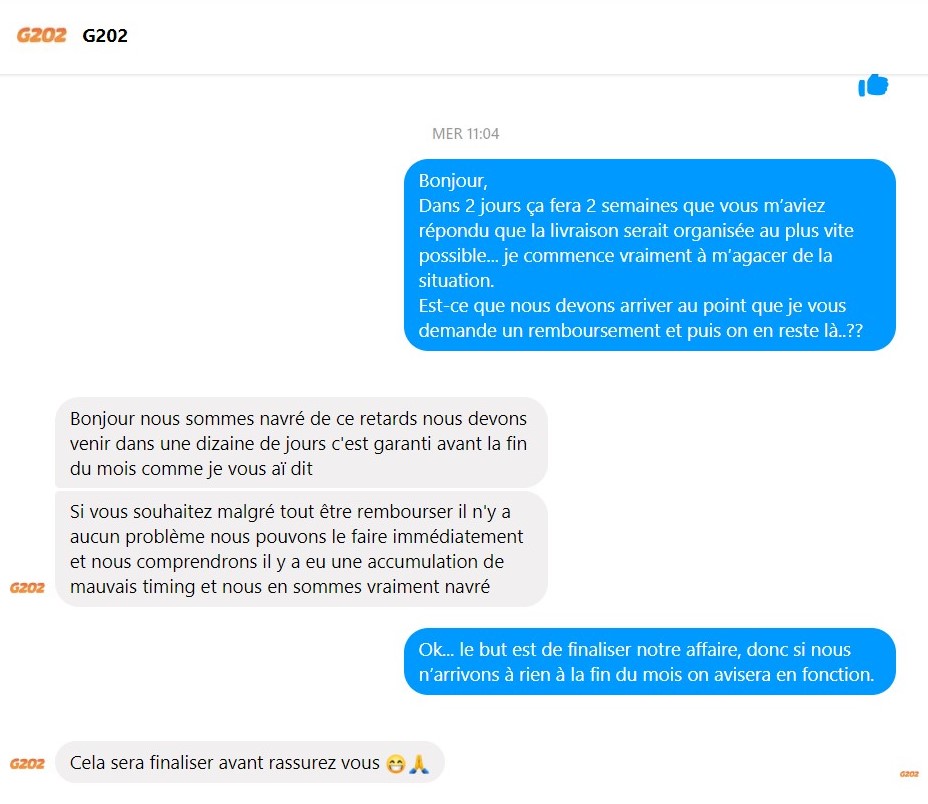 G202 G202

MER 11:04

Bonjour,
Dans 2 jours ça fera 2 semaines que vous m'aviez répondu que la livraison serait organisée au plus vite possible... je commence vraiment à m'agacer de la situation.
Est-ce que nous devons arriver au point que je vous demande un remboursement et puis on en reste là..??

Bonjour nous sommes navré de ce retards nous devons venir dans une dizaine de jours c'est garanti avant la fin du mois comme je vous aï dit

Si vous souhaitez malgré tout être rembourser il n'y a aucun problème nous pouvons le faire immédiatement et nous comprendrons il y a eu une accumulation de mauvais timing et nous en sommes vraiment navré

G202

Ok... le but est de finaliser notre affaire, donc si nous n'arrivons à rien à la fin du mois on avisera en fonction.

G202

Cela sera finaliser avant rassurez vous 😁🙏

G202